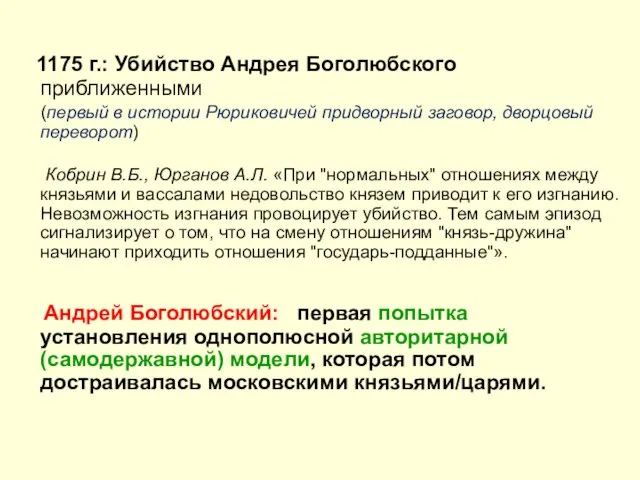 1175 г.: Убийство Андрея Боголюбского приближенными
(первый в истории Рюриковичей придворный заговор, дворцовый переворот)

Кобрин В.Б., Юрганов А.Л. «При "нормальных" отношениях между князьями и вассалами недовольство князем приводит к его изгнанию. Невозможность изгнания провоцирует убийство. Тем самым эпизод сигнализирует о том, что на смену отношениям "князь-дружина" начинают приходить отношения "государь-подданные"».

Андрей Боголюбский: первая попытка установления однополюсной авторитарной (самодержавной) модели, которая потом достраивалась московскими князьями/царями.